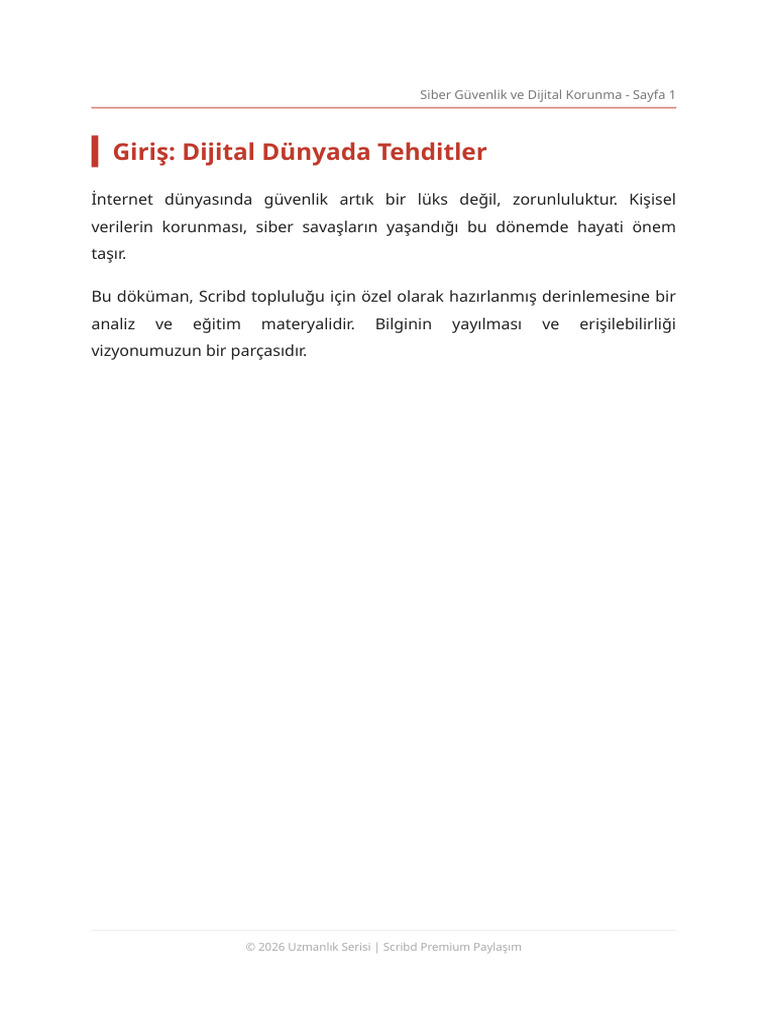 Siber Güvenlik ve Dijital Korunma - Sayfa 1

Giriş: Dijital Dünyada Tehditler

İnternet dünyasında güvenlik artık bir lüks değil, zorunluluktur. Kişisel verilerin korunması, siber savaşların yaşandığı bu dönemde hayati önem taşır.

Bu döküman, Scribd topluluğu için özel olarak hazırlanmış derinlemesine bir analiz ve eğitim materyalidir. Bilginin yayılması ve erişilebilirliği vizyonumuzun bir parçasıdır.

© 2026 Uzmanlık Serisi | Scribd Premium Paylaşım